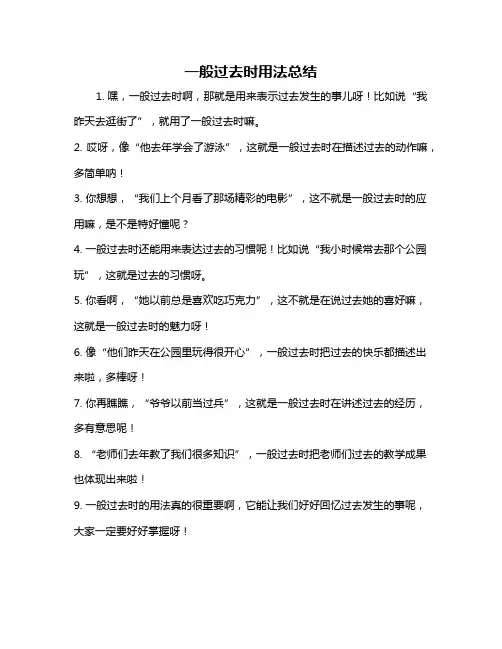 一般过去时用法总结

1. 嘿，一般过去时啊，那就是用来表示过去发生的事儿呀！比如说“我昨天去逛街了”，就用了一般过去时嘛。

2. 哎呀，像“他去年学会了游泳”，这就是一般过去时在描述过去的动作嘛，多简单呐！

3. 你想想，“我们上个月看了那场精彩的电影”，这不就是一般过去时的应用嘛，是不是特好懂呢？

4. 一般过去时还能用来表达过去的习惯呢！比如说“我小时候常去那个公园玩”，这就是过去的习惯呀。

5. 你看啊，“她以前总是喜欢吃巧克力”，这不就是在说过去她的喜好嘛，这就是一般过去时的魅力呀！

6. 像“他们昨天在公园里玩得很开心”，一般过去时把过去的快乐都描述出来啦，多棒呀！

7. 你再瞧瞧，“爷爷以前当过兵”，这就是一般过去时在讲述过去的经历，多有意思呢！

8. “老师们去年教了我们很多知识”，一般过去时把老师们过去的教学成果也体现出来啦！

9. 一般过去时的用法真的很重要啊，它能让我们好好回忆过去发生的事呢，大家一定要好好掌握呀！